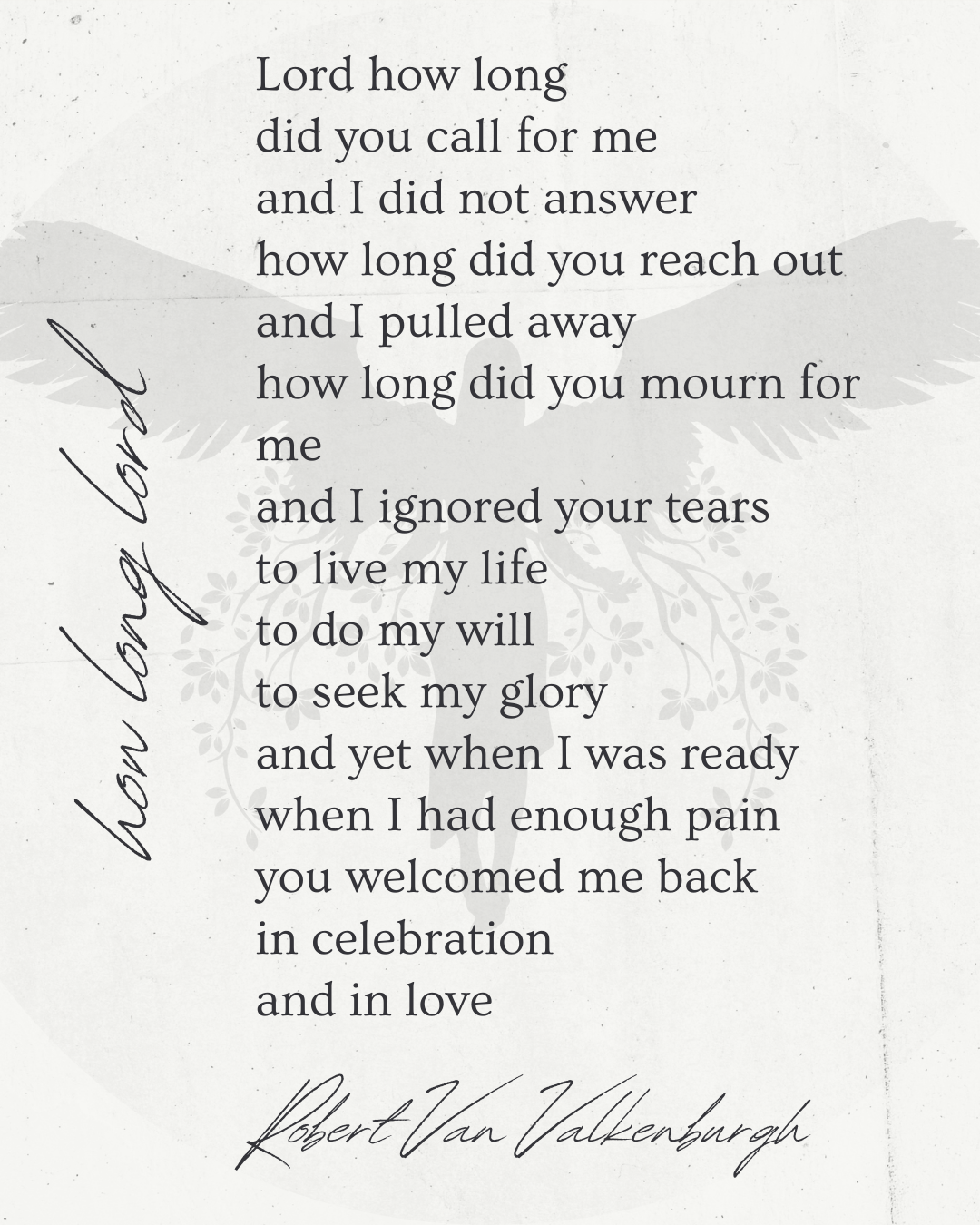 how long lord

Lord how long
did you call for me
and I did not answer
how long did you reach out
and I pulled away
how long did you mourn for
me
and I ignored your tears
to live my life
to do my will
to seek my glory
and yet when I was ready
when I had enough pain
you welcomed me back
in celebration
and in love

Robert Van Valkenburgh